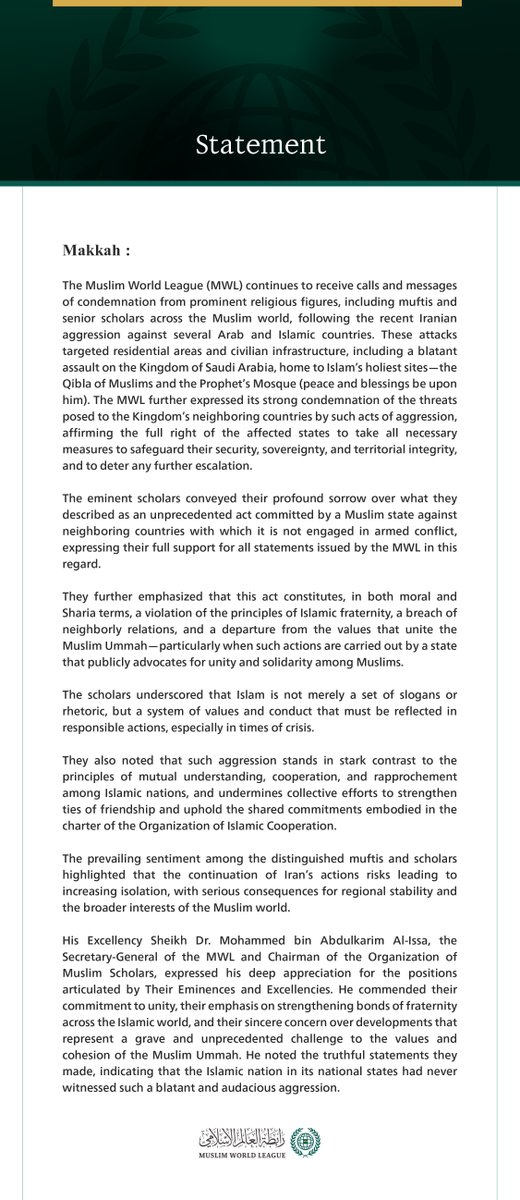 Statement

Makkah :

The Muslim World League (MWL) continues to receive calls and messages of condemnation from prominent religious figures, including muftis and senior scholars across the Muslim world, following the recent Iranian aggression against several Arab and Islamic countries. These attacks targeted residential areas and civilian infrastructure, including a blatant assault on the Kingdom of Saudi Arabia, home to Islam's holiest sites—the Qibla of Muslims and the Prophet's Mosque (peace and blessings be upon him). The MWL further expressed its strong condemnation of the threats posed to the Kingdom's neighboring countries by such acts of aggression, affirming the full right of the affected states to take all necessary measures to safeguard their security, sovereignty, and territorial integrity, and to deter any further escalation.

The eminent scholars conveyed their profound sorrow over what they described as an unprecedented act committed by a Muslim state against neighboring countries with which it is not engaged in armed conflict, expressing their full support for all statements issued by the MWL in this regard.

They further emphasized that this act constitutes, in both moral and Sharia terms, a violation of the principles of Islamic fraternity, a breach of neighborly relations, and a departure from the values that unite the Muslim Ummah—particularly when such actions are carried out by a state that publicly advocates for unity and solidarity among Muslims.

The scholars underscored that Islam is not merely a set of slogans or rhetoric, but a system of values and conduct that must be reflected in responsible actions, especially in times of crisis.

They also noted that such aggression stands in stark contrast to the principles of mutual understanding, cooperation, and rapprochement among Islamic nations, and undermines collective efforts to strengthen ties of friendship and uphold the shared commitments embodied in the charter of the Organization of Islamic Cooperation.

The prevailing sentiment among the distinguished muftis and scholars highlighted that the continuation of Iran's actions risks leading to increasing isolation, with serious consequences for regional stability and the broader interests of the Muslim world.

His Excellency Sheikh Dr. Mohammed bin Abdulkarim Al-Issa, the Secretary-General of the MWL and Chairman of the Organization of Muslim Scholars, expressed his deep appreciation for the positions articulated by Their Eminences and Excellencies. He commended their commitment to unity, their emphasis on strengthening bonds of fraternity across the Islamic world, and their sincere concern over developments that represent a grave and unprecedented challenge to the values and cohesion of the Muslim Ummah. He noted the truthful statements they made, indicating that the Islamic nation in its national states had never witnessed such a blatant and audacious aggression.

رابطة العالم الإسلامي
MUSLIM WORLD LEAGUE